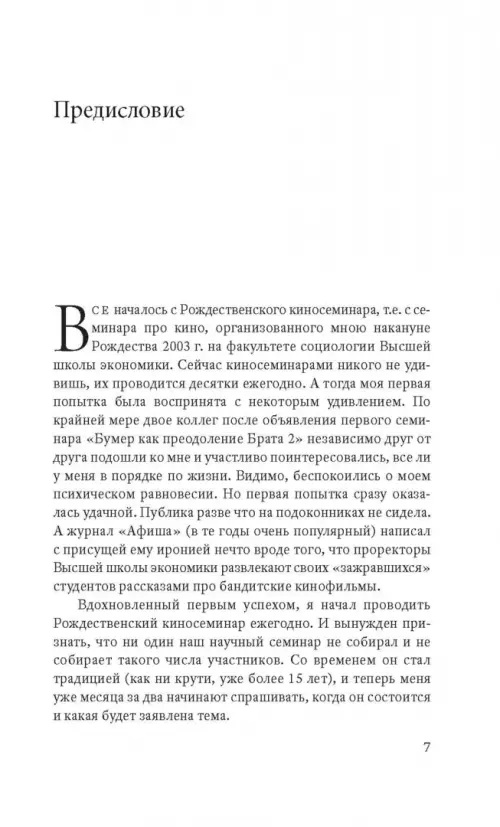 Предисловие

ВСЕ началось с Рождественского киносеминара, т.е. с семинара про кино, организованного мною накануне Рождества 2003 г. на факультете социологии Высшей школы экономики. Сейчас киносеминарами никого не удивишь, их проводится десятки ежегодно. А тогда моя первая попытка была воспринята с некоторым удивлением. По крайней мере двое коллег после объявления первого семинара «Бумер как преодоление Брата 2» независимо друг от друга подошли ко мне и участливо поинтересовались, все ли у меня в порядке по жизни. Видимо, беспокоились о моем психическом равновесии. Но первая попытка сразу оказалась удачной. Публика разве что на подоконниках не сидела. А журнал «Афиша» (в те годы очень популярный) написал с присущей ему иронией нечто вроде того, что проректоры Высшей школы экономики развлекают своих «зажравшихся» студентов рассказами про бандитские кинофильмы.

Вдохновленный первым успехом, я начал проводить Рождественский киносеминар ежегодно. И вынужден признать, что ни один наш научный семинар не собирал и не собирает такого числа участников. Со временем он стал традицией (как ни крути, уже более 15 лет), и теперь меня уже месяца за два начинают спрашивать, когда он состоится и какая будет заявлена тема.

7